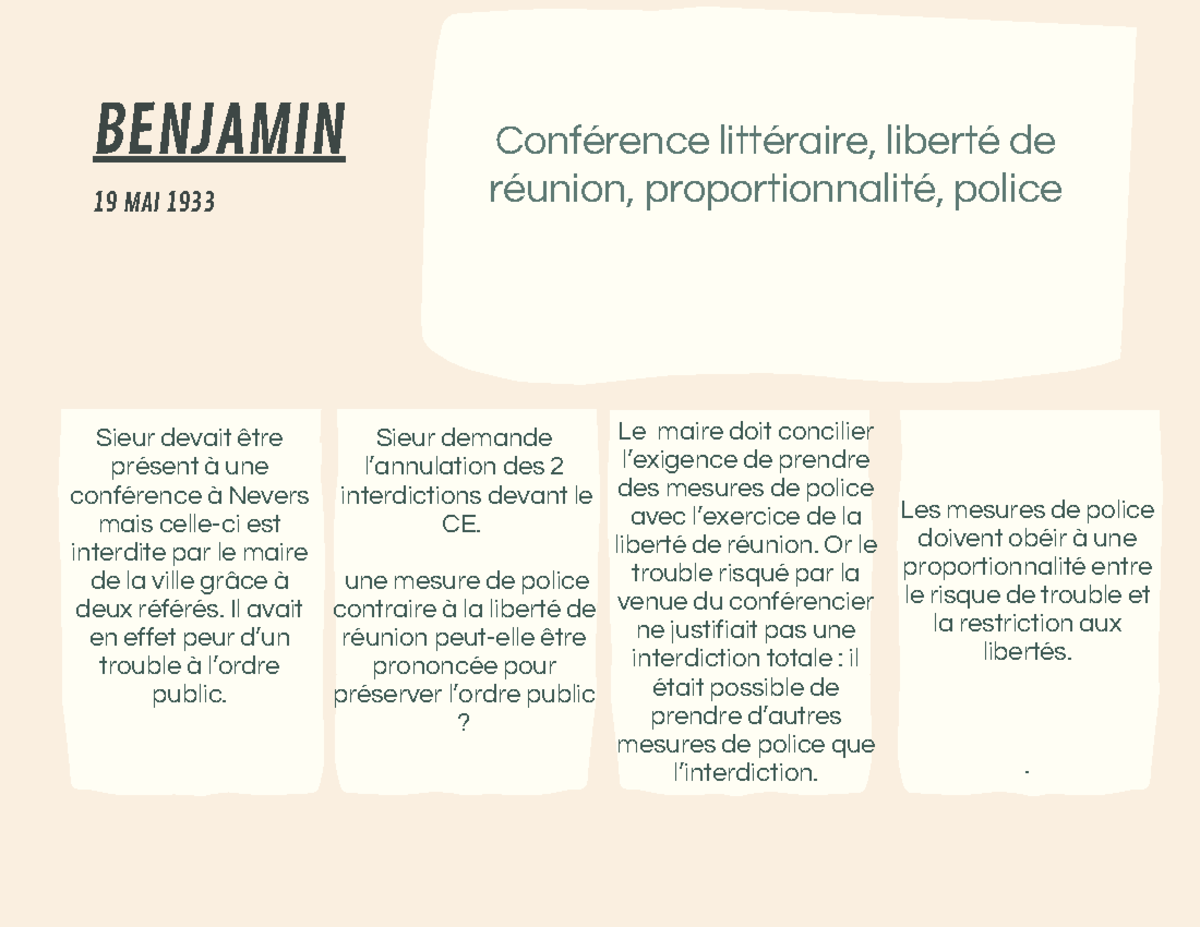 BENJAMIN

19 MAI 1933

Conférence littéraire, liberté de réunion, proportionnalité, police

Sieur devait être présent à une conférence à Nevers mais celle-ci est interdite par le maire de la ville grâce à deux référés. Il avait en effet peur d'un trouble à l'ordre public.

Sieur demande l'annulation des 2 interdictions devant le CE.

une mesure de police contraire à la liberté de réunion peut-elle être prononcée pour préserver l'ordre public ?

Le maire doit concilier l'exigence de prendre des mesures de police avec l'exercice de la liberté de réunion. Or le trouble risqué par la venue du conférencier ne justifiait pas une interdiction totale : il était possible de prendre d'autres mesures de police que l'interdiction.

Les mesures de police doivent obéir à une proportionnalité entre le risque de trouble et la restriction aux libertés.

.